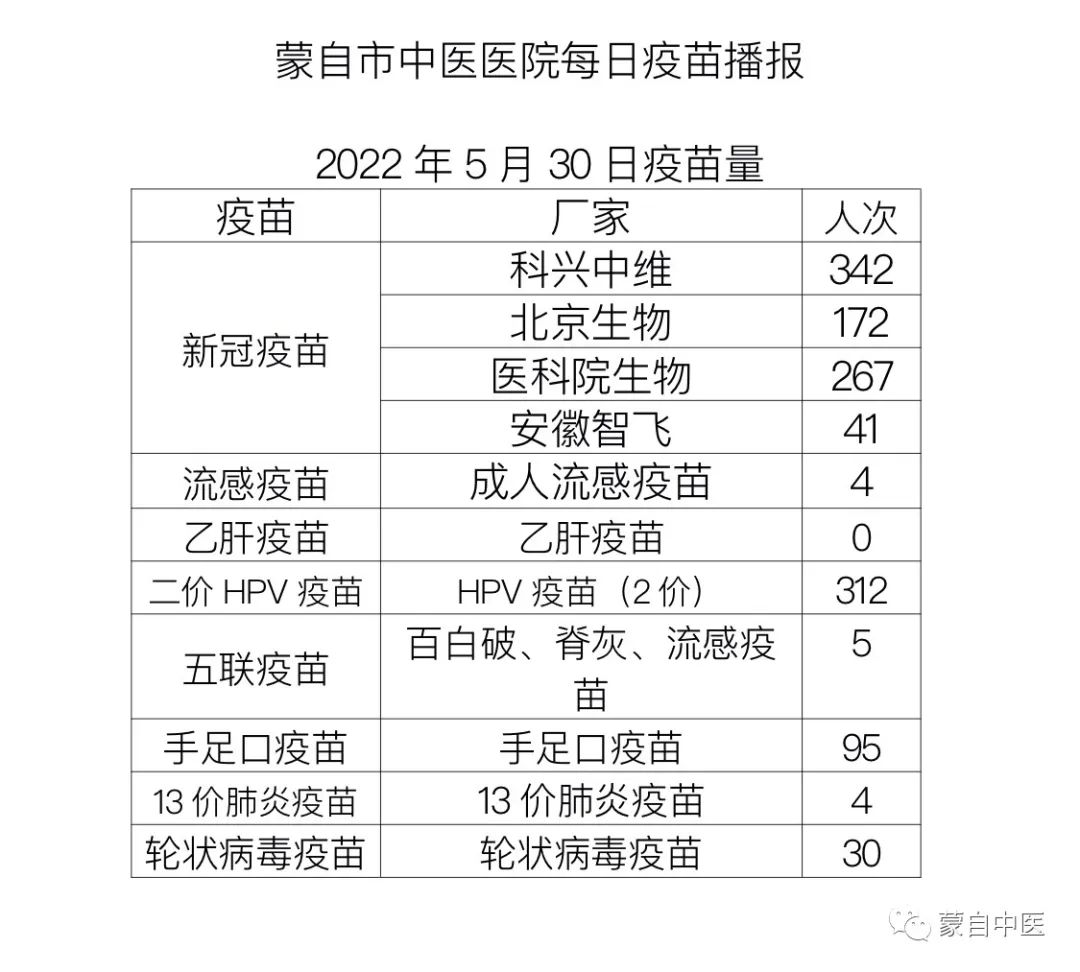 蒙自市中医医院每日疫苗播报

2022年5月30日疫苗量

| 疫苗 | 厂家 | 人次 |
|---|---|---|
| 新冠疫苗 | 科兴中维 | 342 |
|  | 北京生物 | 172 |
|  | 医科院生物 | 267 |
|  | 安徽智飞 | 41 |
| 流感疫苗 | 成人流感疫苗 | 4 |
| 乙肝疫苗 | 乙肝疫苗 | 0 |
| 二价HPV疫苗 | HPV疫苗（2价） | 312 |
| 五联疫苗 | 百白破、脊灰、流感疫苗 | 5 |
| 手足口疫苗 | 手足口疫苗 | 95 |
| 13价肺炎疫苗 | 13价肺炎疫苗 | 4 |
| 轮状病毒疫苗 | 轮状病毒疫苗 | 30 |

蒙自中医